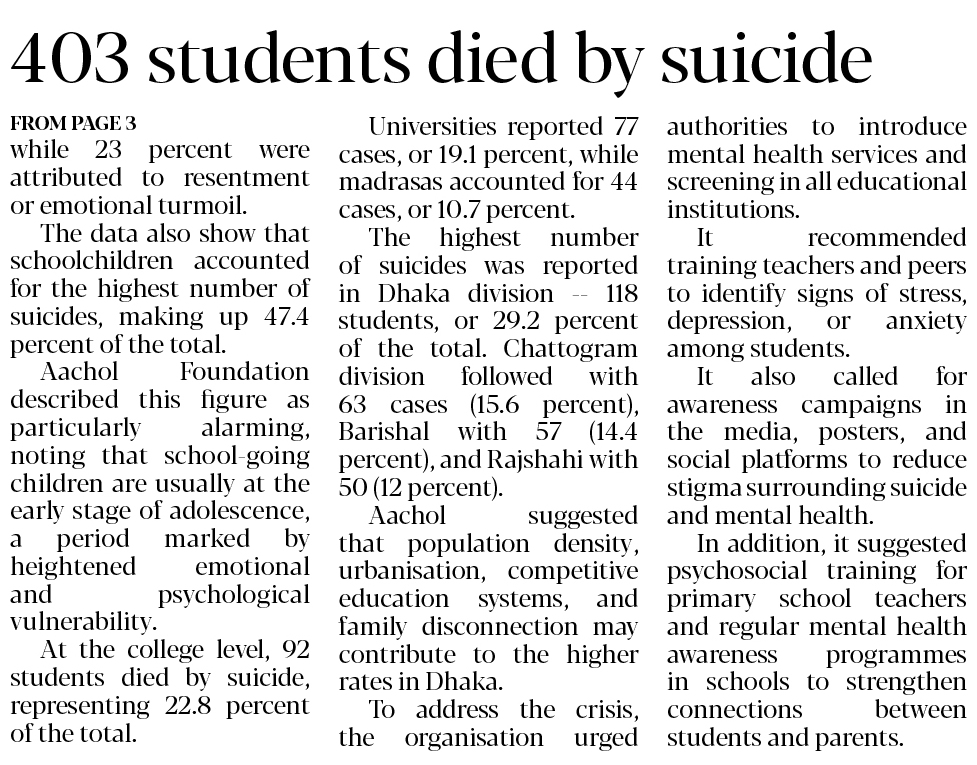 403 students died by suicide

FROM PAGE 3
while 23 percent were attributed to resentment or emotional turmoil.

The data also show that schoolchildren accounted for the highest number of suicides, making up 47.4 percent of the total.

Aachol Foundation described this figure as particularly alarming, noting that school-going children are usually at the early stage of adolescence, a period marked by heightened emotional and psychological vulnerability.

At the college level, 92 students died by suicide, representing 22.8 percent of the total.

Universities reported 77 cases, or 19.1 percent, while madrasas accounted for 44 cases, or 10.7 percent.

The highest number of suicides was reported in Dhaka division -- 118 students, or 29.2 percent of the total. Chattogram division followed with 63 cases (15.6 percent), Barishal with 57 (14.4 percent), and Rajshahi with 50 (12 percent).

Aachol suggested that population density, urbanisation, competitive education systems, and family disconnection may contribute to the higher rates in Dhaka.

To address the crisis, the organisation urged authorities to introduce mental health services and screening in all educational institutions.

It recommended training teachers and peers to identify signs of stress, depression, or anxiety among students.

It also called for awareness campaigns in the media, posters, and social platforms to reduce stigma surrounding suicide and mental health.

In addition, it suggested psychosocial training for primary school teachers and regular mental health awareness programmes in schools to strengthen connections between students and parents.